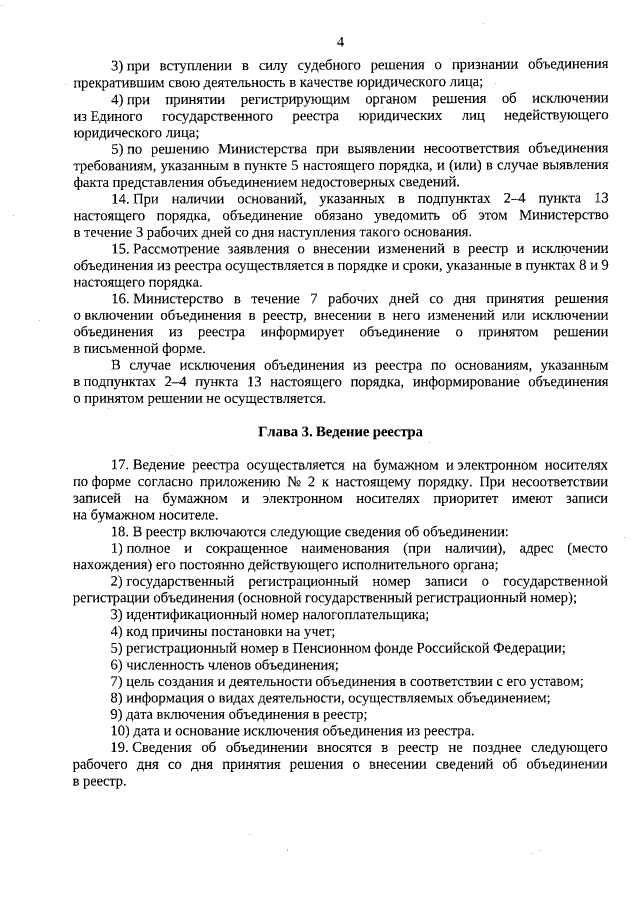 4

3) при вступлении в силу судебного решения о признании объединения прекратившим свою деятельность в качестве юридического лица;

4) при принятии регистрирующим органом решения об исключении из Единого государственного реестра юридических лиц недействующего юридического лица;

5) по решению Министерства при выявлении несоответствия объединения требованиям, указанным в пункте 5 настоящего порядка, и (или) в случае выявления факта представления объединением недостоверных сведений.

14. При наличии оснований, указанных в подпунктах 2–4 пункта 13 настоящего порядка, объединение обязано уведомить об этом Министерство в течение 3 рабочих дней со дня наступления такого основания.

15. Рассмотрение заявления о внесении изменений в реестр и исключении объединения из реестра осуществляется в порядке и сроки, указанные в пунктах 8 и 9 настоящего порядка.

16. Министерство в течение 7 рабочих дней со дня принятия решения о включении объединения в реестр, внесении в него изменений или исключении объединения из реестра информирует объединение о принятом решении в письменной форме.

В случае исключения объединения из реестра по основаниям, указанным в подпунктах 2–4 пункта 13 настоящего порядка, информирование объединения о принятом решении не осуществляется.

Глава 3. Ведение реестра

17. Ведение реестра осуществляется на бумажном и электронном носителях по форме согласно приложению № 2 к настоящему порядку. При несоответствии записей на бумажном и электронном носителях приоритет имеют записи на бумажном носителе.

18. В реестр включаются следующие сведения об объединении:

1) полное и сокращенное наименования (при наличии), адрес (место нахождения) его постоянно действующего исполнительного органа;

2) государственный регистрационный номер записи о государственной регистрации объединения (основной государственный регистрационный номер);

3) идентификационный номер налогоплательщика;

4) код причины постановки на учет;

5) регистрационный номер в Пенсионном фонде Российской Федерации;

6) численность членов объединения;

7) цель создания и деятельности объединения в соответствии с его уставом;

8) информация о видах деятельности, осуществляемых объединением;

9) дата включения объединения в реестр;

10) дата и основание исключения объединения из реестра.

19. Сведения об объединении вносятся в реестр не позднее следующего рабочего дня со дня принятия решения о внесении сведений об объединении в реестр.